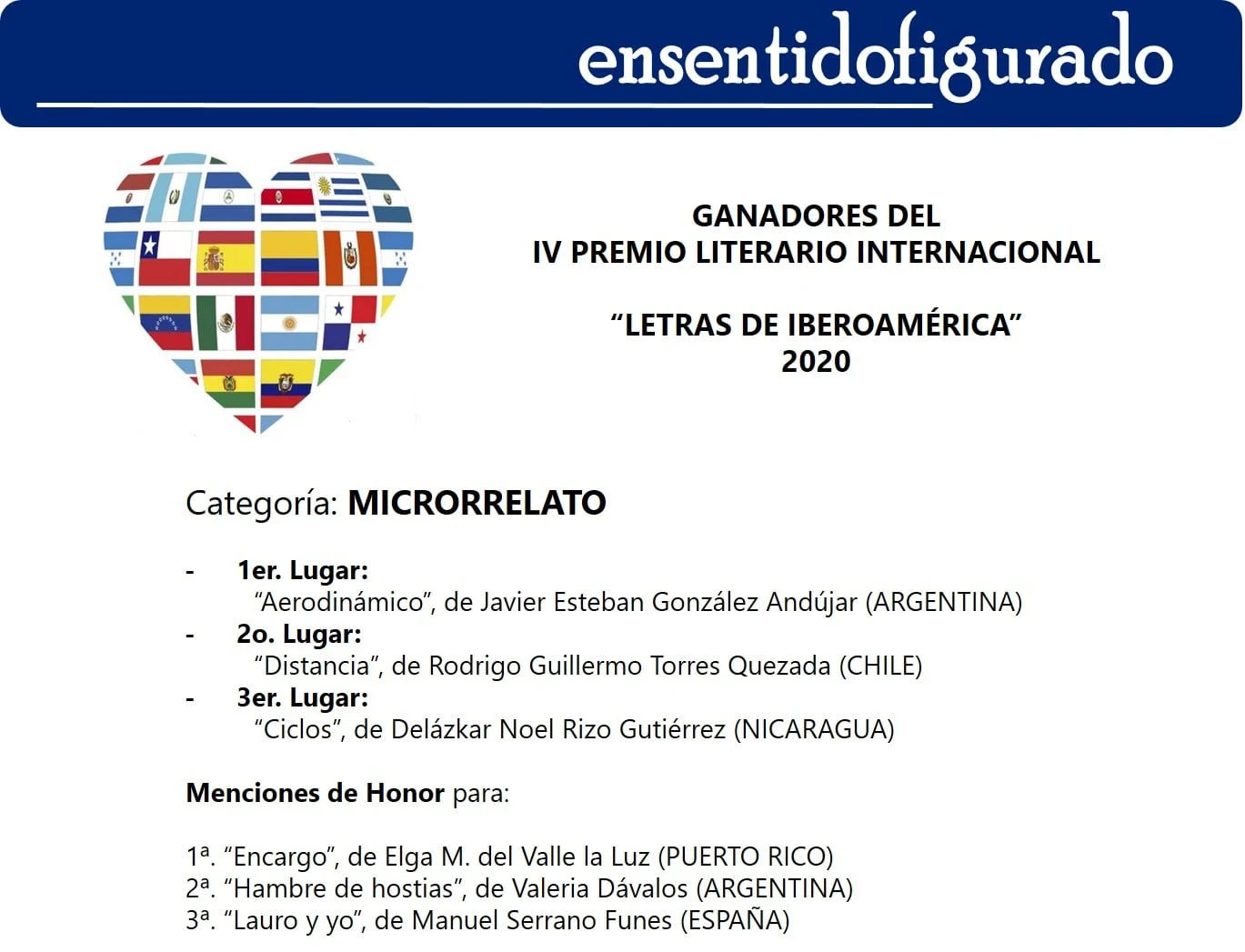 ensentidofigurado

GANADORES DEL
IV PREMIO LITERARIO INTERNACIONAL

“LETRAS DE IBEROAMÉRICA”
2020

Categoría: MICRORRELATO

- 1er. Lugar:
“Aerodinámico”, de Javier Esteban González Andújar (ARGENTINA)
- 2o. Lugar:
“Distancia”, de Rodrigo Guillermo Torres Quezada (CHILE)
- 3er. Lugar:
“Ciclos”, de Delázkar Noel Rizo Gutiérrez (NICARAGUA)

Menciones de Honor para:

1ª. “Encargo”, de Elga M. del Valle la Luz (PUERTO RICO)
2ª. “Hambre de hostias”, de Valeria Dávalos (ARGENTINA)
3ª. “Lauro y yo”, de Manuel Serrano Funes (ESPAÑA)